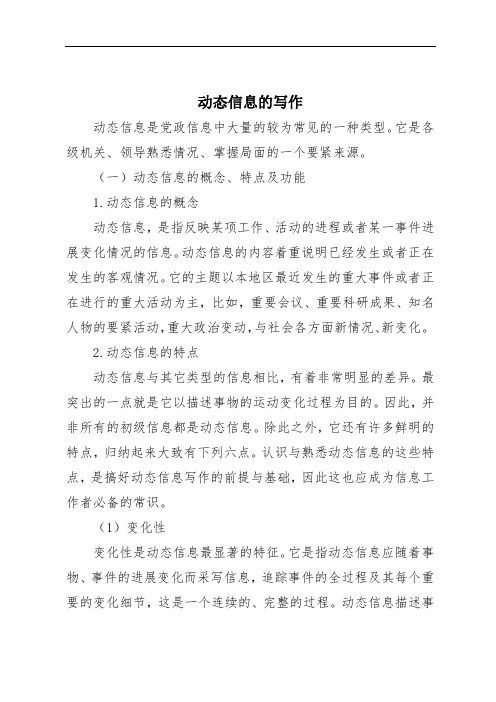 动态信息的写作

动态信息是党政信息中大量的较为常见的一种类型。它是各级机关、领导熟悉情况、掌握局面的一个要紧来源。

（一）动态信息的概念、特点及功能

1.动态信息的概念

动态信息，是指反映某项工作、活动的进程或者某一事件进展变化情况的信息。动态信息的内容着重说明已经发生或者正在发生的客观情况。它的主题以本地区最近发生的重大事件或者正在进行的重大活动为主，比如，重要会议、重要科研成果、知名人物的要紧活动，重大政治变动，与社会各方面新情况、新变化。

2.动态信息的特点

动态信息与其它类型的信息相比，有着非常明显的差异。最突出的一点就是它以描述事物的运动变化过程为目的。因此，并非所有的初级信息都是动态信息。除此之外，它还有许多鲜明的特点，归纳起来大致有下列六点。认识与熟悉动态信息的这些特点，是搞好动态信息写作的前提与基础，因此这也应成为信息工作者必备的常识。

（1）变化性

变化性是动态信息最显著的特征。它是指动态信息应随着事物、事件的进展变化而采写信息，追踪事件的全过程及其每个重要的变化细节，这是一个连续的、完整的过程。动态信息描述事